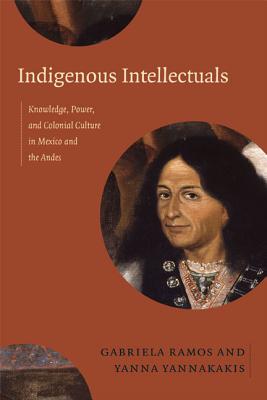 Indigenous Intellectuals

Knowledge, Power, and Colonial Culture in Mexico and the Andes

GABRIELA RAMOS AND YANNA YANNAKAKIS